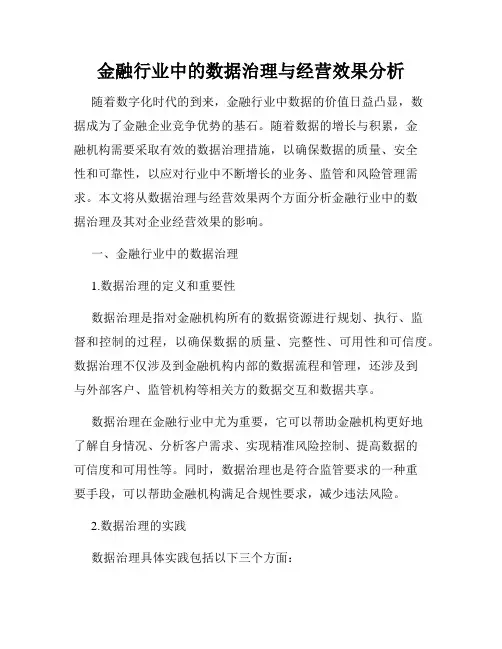 金融行业中的数据治理与经营效果分析

随着数字化时代的到来，金融行业中数据的价值日益凸显，数据成为了金融企业竞争优势的基石。随着数据的增长与积累，金融机构需要采取有效的数据治理措施，以确保数据的质量、安全性和可靠性，以应对行业中不断增长的业务、监管和风险管理需求。本文将从数据治理与经营效果两个方面分析金融行业中的数据治理及其对企业经营效果的影响。

一、金融行业中的数据治理

1.数据治理的定义和重要性

数据治理是指对金融机构所有的数据资源进行规划、执行、监督和控制的过程，以确保数据的质量、完整性、可用性和可信度。数据治理不仅涉及到金融机构内部的数据流程和管理，还涉及到与外部客户、监管机构等相关方的数据交互和数据共享。

数据治理在金融行业中尤为重要，它可以帮助金融机构更好地了解自身情况、分析客户需求、实现精准风险控制、提高数据的可信度和可用性等。同时，数据治理也是符合监管要求的一种重要手段，可以帮助金融机构满足合规性要求，减少违法风险。

2.数据治理的实践

数据治理具体实践包括以下三个方面：